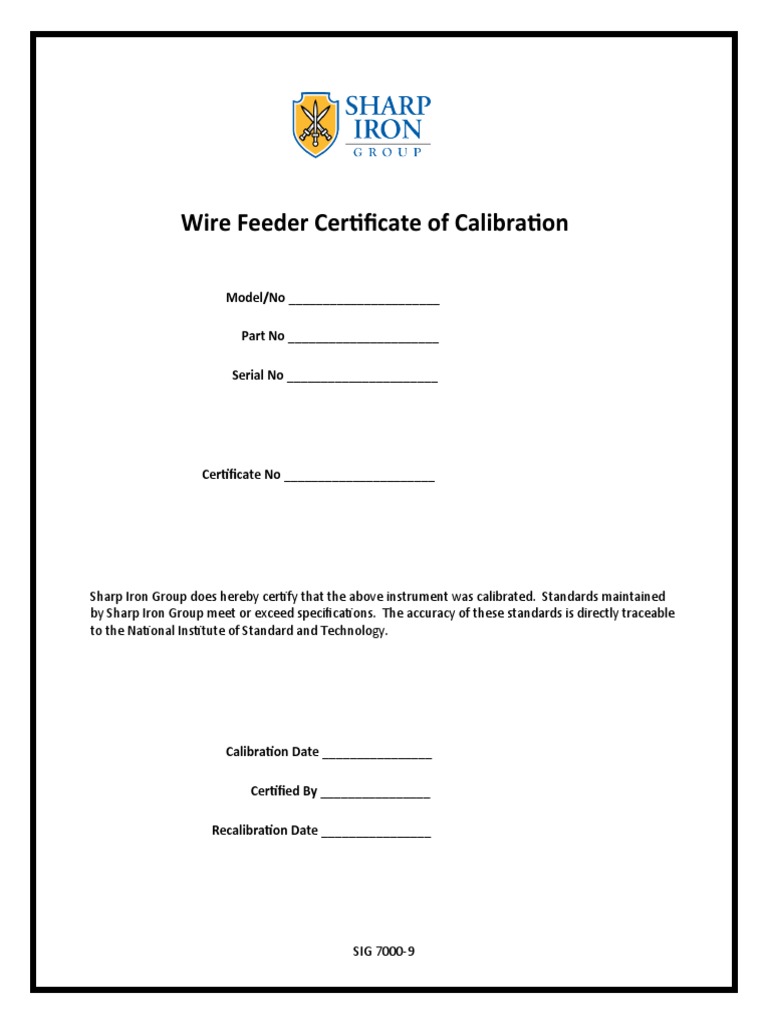 SHARP IRON GROUP

Wire Feeder Certificate of Calibration

Model/No ____________________

Part No ____________________

Serial No ____________________

Certificate No ____________________

Sharp Iron Group does hereby certify that the above instrument was calibrated. Standards maintained by Sharp Iron Group meet or exceed specifications. The accuracy of these standards is directly traceable to the National Institute of Standard and Technology.

Calibration Date ______________

Certified By ______________

Recalibration Date ______________

SIG 7000-9